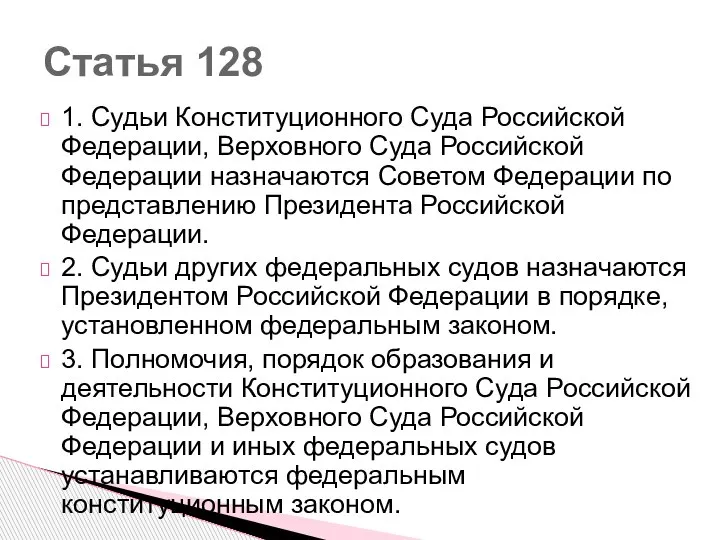 Статья 128

1. Судьи Конституционного Суда Российской Федерации, Верховного Суда Российской Федерации назначаются Советом Федерации по представлению Президента Российской Федерации.

2. Судьи других федеральных судов назначаются Президентом Российской Федерации в порядке, установленном федеральным законом.

3. Полномочия, порядок образования и деятельности Конституционного Суда Российской Федерации, Верховного Суда Российской Федерации и иных федеральных судов устанавливаются федеральным конституционным законом.